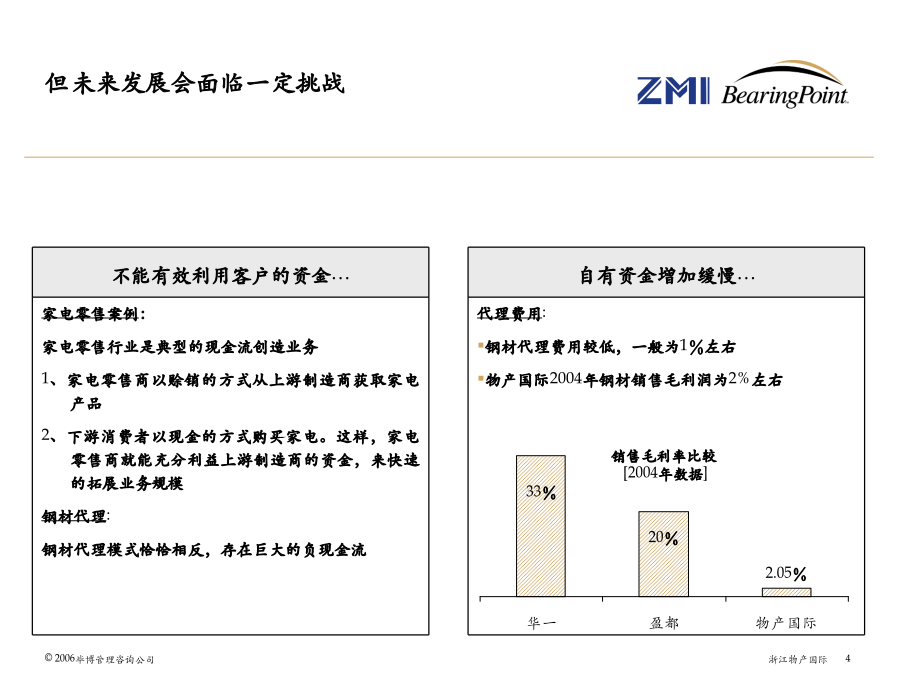 但未来发展会面临一定挑战

ZMI BearingPoint

不能有效利用客户的资金…

家电零售案例:

家电零售行业是典型的现金流创造业务

1、家电零售商以赊销的方式从上游制造商获取家电产品

2、下游消费者以现金的方式购买家电。这样，家电零售商就能充分利益上游制造商的资金，来快速的拓展业务规模

钢材代理:

钢材代理模式恰恰相反，存在巨大的负现金流

自有资金增加缓慢…

代理费用:

▪钢材代理费用较低，一般为1%左右

▪物产国际2004年钢材销售毛利润为2%左右

销售毛利率比较
[2004年数据]

33%

20%

2.05%

华一

盈都

物产国际

© 2006毕博管理咨询公司

浙江物产国际

4